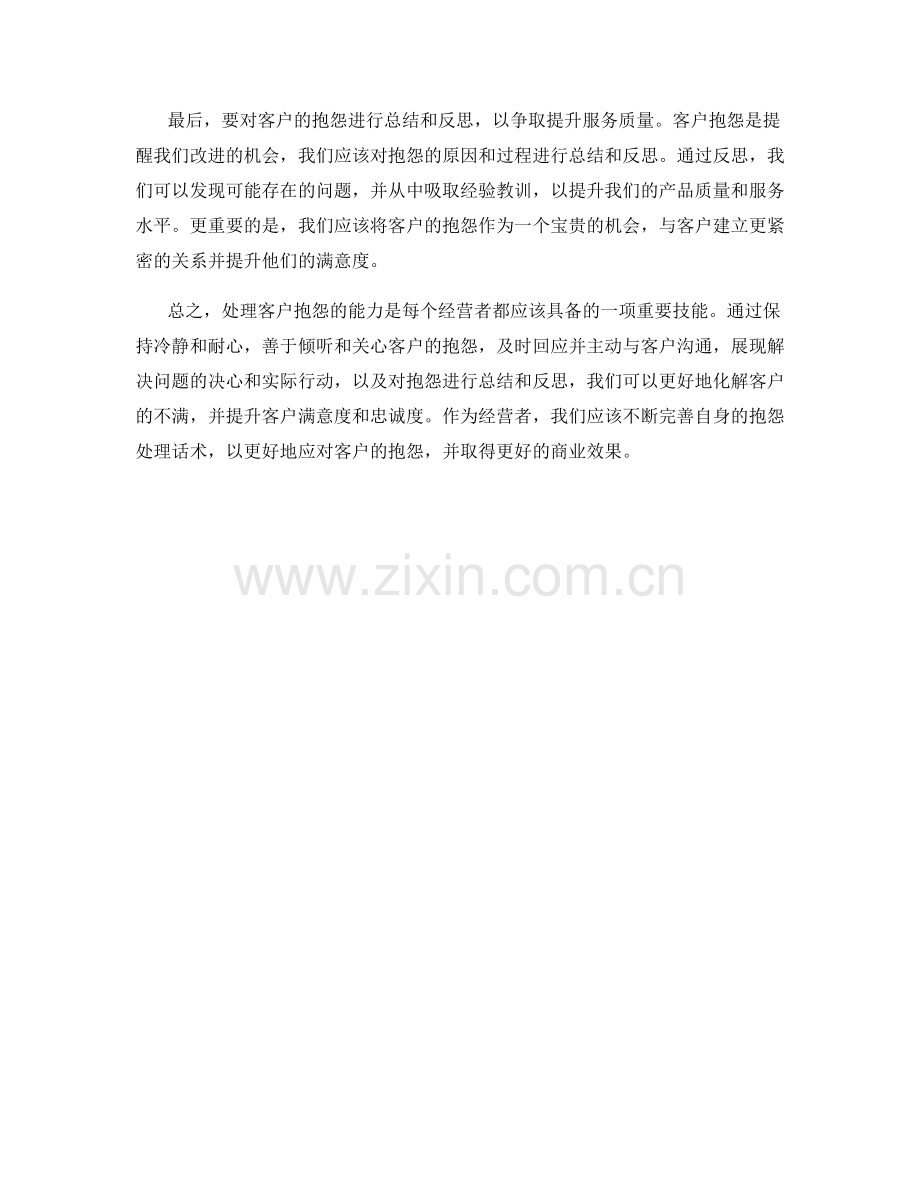 最后，要对客户的抱怨进行总结和反思，以争取提升服务质量。客户抱怨是提醒我们改进的机会，我们应该对抱怨的原因和过程进行总结和反思。通过反思，我们可以发现可能存在的问题，并从中吸取经验教训，以提升我们的产品质量和服务水平。更重要的是，我们应该将客户的抱怨作为一个宝贵的机会，与客户建立更紧密的关系并提升他们的满意度。

总之，处理客户抱怨的能力是每个经营者都应该具备的一项重要技能。通过保持冷静和耐心，善于倾听和关心客户的抱怨，及时回应并主动与客户沟通，展现解决问题的决心和实际行动，以及对抱怨进行总结和反思，我们可以更好地化解客户的不满，并提升客户满意度和忠诚度。作为经营者，我们应该不断完善自身的抱怨处理话术，以更好地应对客户的抱怨，并取得更好的商业效果。

www.zixin.com.cn